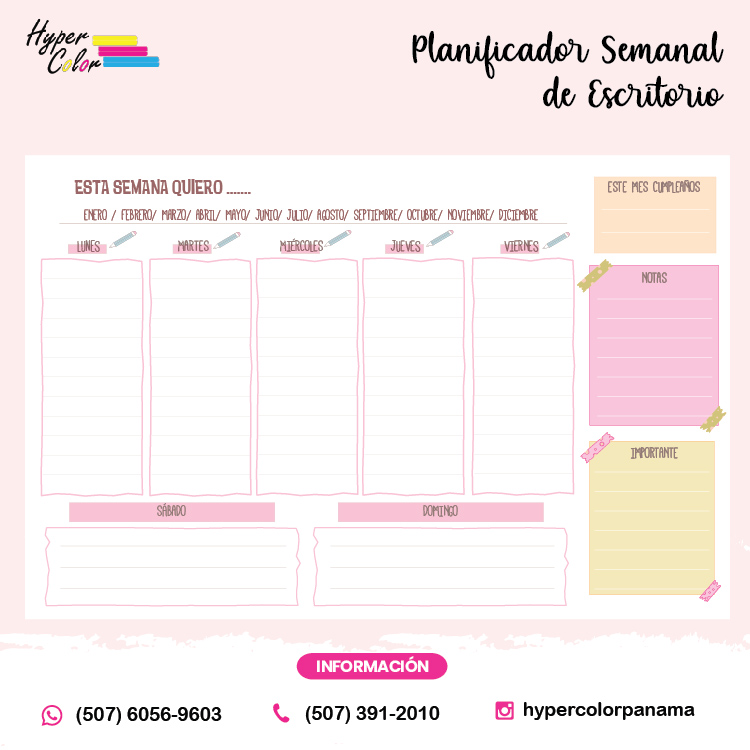 Hyper Color

Planificador Semanal de Escritorio

ESTA SEMANA QUIERO .......

ENERO / FEBRERO/ MARZO/ ABRIL/ MAYO/ JUNIO/ JULIO/ AGOSTO/ SEPTIEMBRE/ OCTUBRE/ NOVIEMBRE/ DICIEMBRE

LUNES

MARTES

MIÉRCOLES

JUEVES

VIERNES

SÁBADO

DOMINGO

ESTE MES CUMPLEAÑOS

NOTAS

IMPORTANTE

INFORMACIÓN

(507) 6056-9603

(507) 391-2010

hypercolorpanama